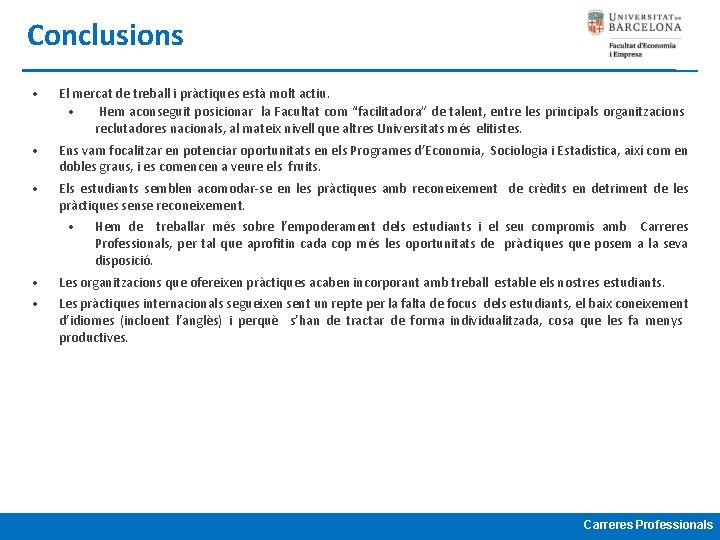 Conclusions

UNIVERSITAT DE BARCELONA
Facultat d'Economia i Empresa

• El mercat de treball i pràctiques està molt actiu.
  • Hem aconseguit posicionar la Facultat com "facilitadora" de talent, entre les principals organitzacions reclutadores nacionals, al mateix nivell que altres Universitats més elitistes.
• Ens vam focalitzar en potenciar oportunitats en els Programes d'Economia, Sociologia i Estadística, així com en dobles graus, i es comencen a veure els fruits.
• Els estudiants semblen acomodar-se en les pràctiques amb reconeixement de crèdits en detriment de les pràctiques sense reconeixement.
  • Hem de treballar més sobre l'empoderament dels estudiants i el seu compromís amb Carreres Professionals, per tal que aprofitin cada cop més les oportunitats de pràctiques que posem a la seva disposició.
• Les organitzacions que ofereixen pràctiques acaben incorporant amb treball estable els nostres estudiants.
• Les pràctiques internacionals segueixen sent un repte per la falta de focus dels estudiants, el baix coneixement d'idiomes (incloent l'anglès) i perquè s'han de tractar de forma individualitzada, cosa que les fa menys productives.

Carreres Professionals